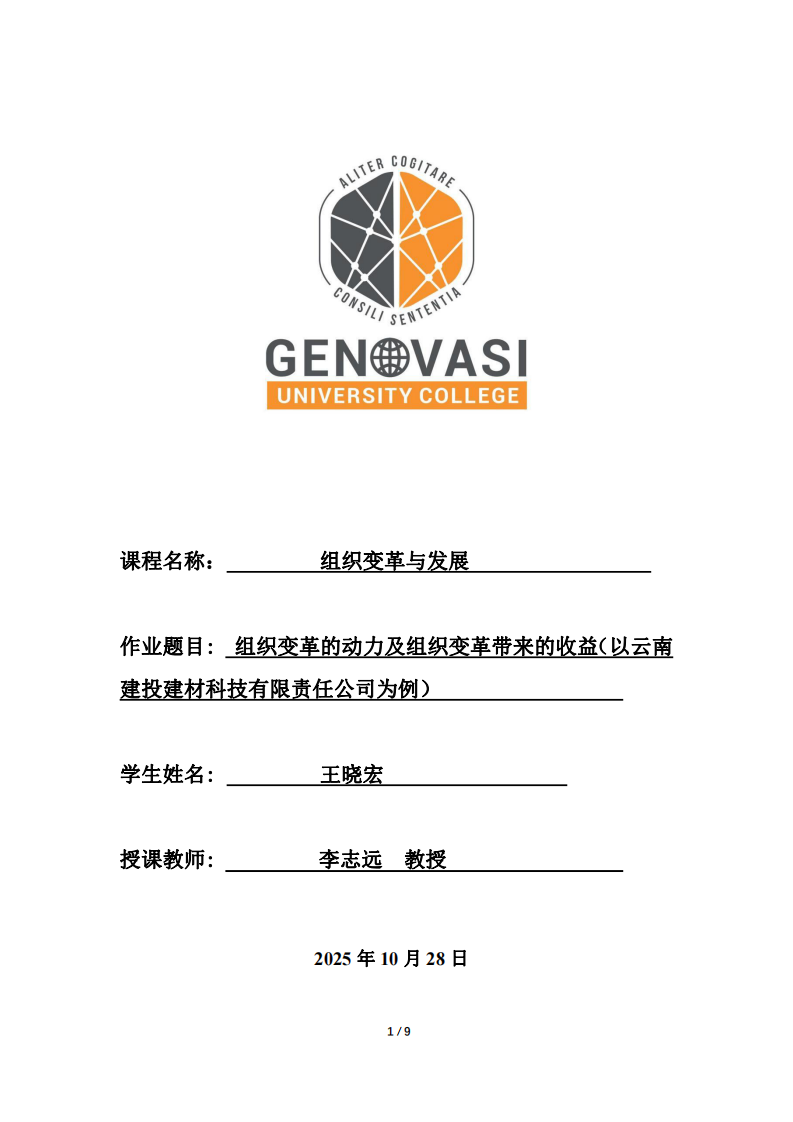 ALITER COGITARE
CONSILI SENTENTIA
GENOVASI
UNIVERSITY COLLEGE

课程名称： 组织变革与发展

作业题目： 组织变革的动力及组织变革带来的收益（以云南建投建材科技有限责任公司为例）

学生姓名： 王晓宏

授课教师： 李志远 教授

2025 年 10 月 28 日

1 / 9